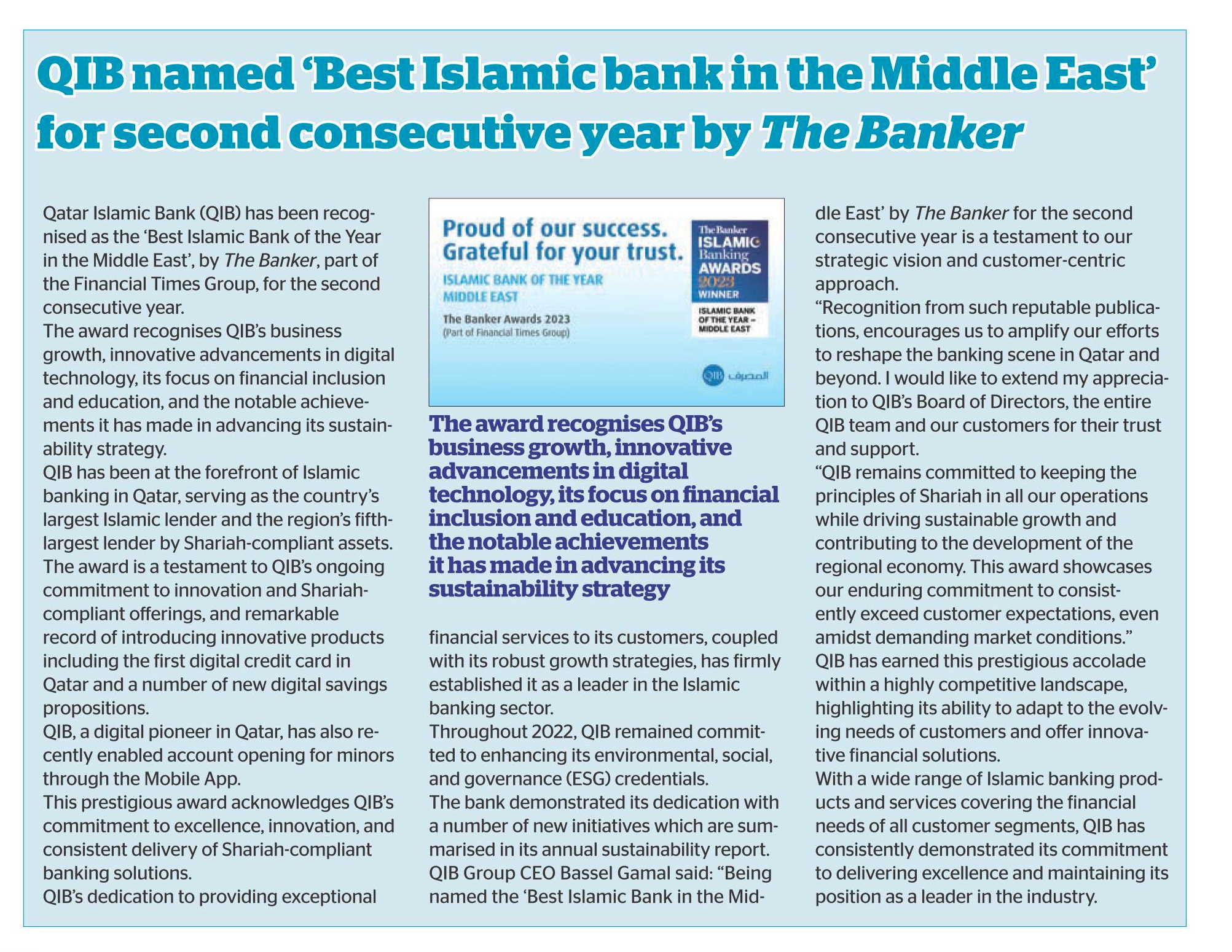 QIB named 'Best Islamic bank in the Middle East' for second consecutive year by The Banker

Qatar Islamic Bank (QIB) has been recognised as the 'Best Islamic Bank of the Year in the Middle East', by The Banker, part of the Financial Times Group, for the second consecutive year.

The award recognises QIB's business growth, innovative advancements in digital technology, its focus on financial inclusion and education, and the notable achievements it has made in advancing its sustainability strategy.

QIB has been at the forefront of Islamic banking in Qatar, serving as the country's largest Islamic lender and the region's fifth-largest lender by Shariah-compliant assets.

The award is a testament to QIB's ongoing commitment to innovation and Shariah-compliant offerings, and remarkable record of introducing innovative products including the first digital credit card in Qatar and a number of new digital savings propositions.

QIB, a digital pioneer in Qatar, has also recently enabled account opening for minors through the Mobile App.

This prestigious award acknowledges QIB's commitment to excellence, innovation, and consistent delivery of Shariah-compliant banking solutions.

QIB's dedication to providing exceptional

Proud of our success. Grateful for your trust.
ISLAMIC BANK OF THE YEAR MIDDLE EAST
The Banker Awards 2023
(Part of Financial Times Group)
The Banker ISLAMIC Banking AWARDS 2023 WINNER
ISLAMIC BANK OF THE YEAR – MIDDLE EAST
QIB المصرف

The award recognises QIB's business growth, innovative advancements in digital technology, its focus on financial inclusion and education, and the notable achievements it has made in advancing its sustainability strategy

financial services to its customers, coupled with its robust growth strategies, has firmly established it as a leader in the Islamic banking sector.

Throughout 2022, QIB remained committed to enhancing its environmental, social, and governance (ESG) credentials.

The bank demonstrated its dedication with a number of new initiatives which are summarised in its annual sustainability report.

QIB Group CEO Bassel Gamal said: "Being named the 'Best Islamic Bank in the Middle East' by The Banker for the second consecutive year is a testament to our strategic vision and customer-centric approach.

"Recognition from such reputable publications, encourages us to amplify our efforts to reshape the banking scene in Qatar and beyond. I would like to extend my appreciation to QIB's Board of Directors, the entire QIB team and our customers for their trust and support.

"QIB remains committed to keeping the principles of Shariah in all our operations while driving sustainable growth and contributing to the development of the regional economy. This award showcases our enduring commitment to consistently exceed customer expectations, even amidst demanding market conditions."

QIB has earned this prestigious accolade within a highly competitive landscape, highlighting its ability to adapt to the evolving needs of customers and offer innovative financial solutions.

With a wide range of Islamic banking products and services covering the financial needs of all customer segments, QIB has consistently demonstrated its commitment to delivering excellence and maintaining its position as a leader in the industry.